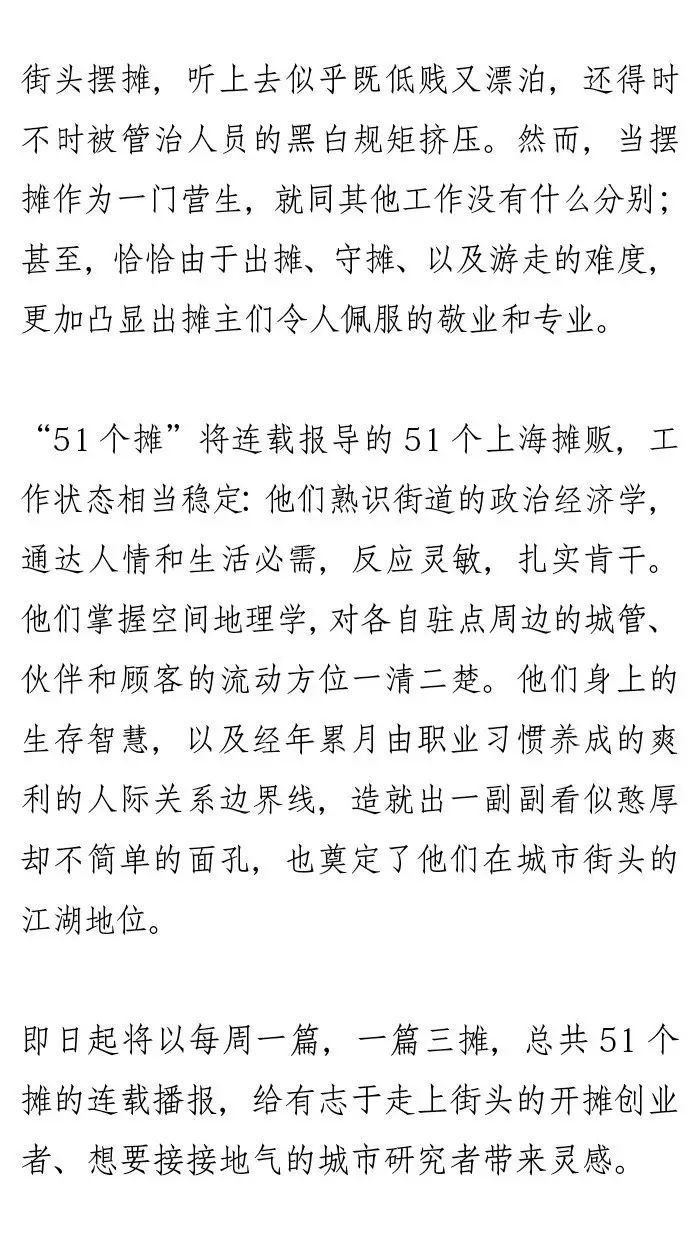 街头摆摊，听上去似乎既低贱又漂泊，还得时不时被管治人员的黑白规矩挤压。然而，当摆摊作为一门营生，就同其他工作没有什么分别；甚至，恰恰由于出摊、守摊、以及游走的难度，更加凸显出摊主们令人佩服的敬业和专业。

“51个摊”将连载报导的51个上海摊贩，工作状态相当稳定：他们熟识街道的政治经济学，通达人情和生活必需，反应灵敏，扎实肯干。他们掌握空间地理学，对各自驻点周边的城管、伙伴和顾客的流动方位一清二楚。他们身上的生存智慧，以及经年累月由职业习惯养成的爽利的人际关系边界线，造就出一副副看似憨厚却不简单的面孔，也奠定了他们在城市街头的江湖地位。

即日起将以每周一篇，一篇三摊，总共51个摊的连载播报，给有志于走上街头的开摊创业者、想要接接地气的城市研究者带来灵感。